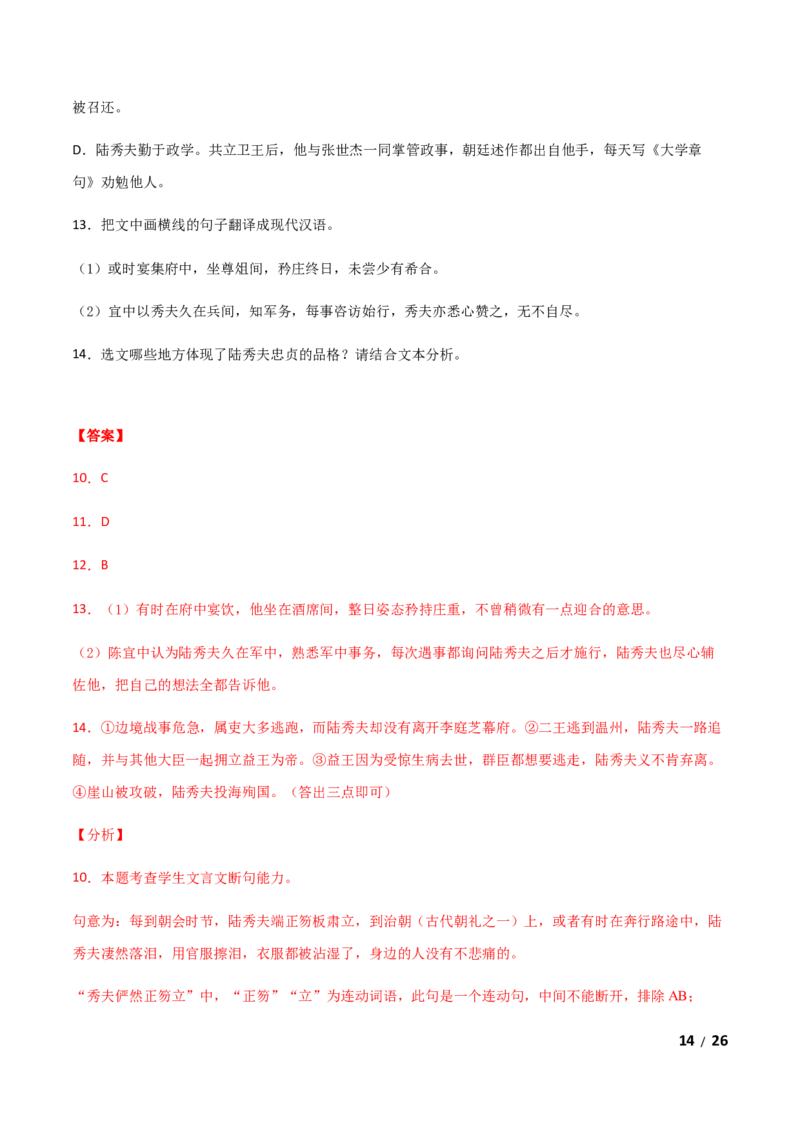 被召还。

D．陆秀夫勤于政学。共立卫王后，他与张世杰一同掌管政事，朝廷述作都出自他手，每天写《大学章句》劝勉他人。

13．把文中画横线的句子翻译成现代汉语。

（1）或时宴集府中，坐尊俎间，矜庄终日，未尝少有希合。

（2）宜中以秀夫久在兵间，知军务，每事咨访始行，秀夫亦悉心赞之，无不自尽。

14．选文哪些地方体现了陆秀夫忠贞的品格？请结合文本分析。

【答案】

10．C

11．D

12．B

13．（1）有时在府中宴饮，他坐在酒席间，整日姿态矜持庄重，不曾稍微有一点迎合的意思。

（2）陈宜中认为陆秀夫久在军中，熟悉军中事务，每次遇事都询问陆秀夫之后才施行，陆秀夫也尽心辅佐他，把自己的想法全都告诉他。

14．①边境战事危急，属吏大多逃跑，而陆秀夫却没有离开李庭芝幕府。②二王逃到温州，陆秀夫一路追随，并与其他大臣一起拥立益王为帝。③益王因为受惊生病去世，群臣都想要逃走，陆秀夫义不肯弃离。④崖山被攻破，陆秀夫投海殉国。（答出三点即可）

【分析】

10．本题考查学生文言文断句能力。

句意为：每到朝会时节，陆秀夫端正笏板肃立，到治朝（古代朝礼之一）上，或者有时在奔行路途中，陆秀夫凄然落泪，用官服擦泪，衣服都被沾湿了，身边的人没有不悲痛的。

“秀夫俨然正笏立”中，“正笏”“立”为连动词语，此句是一个连动句，中间不能断开，排除AB；

14 / 26